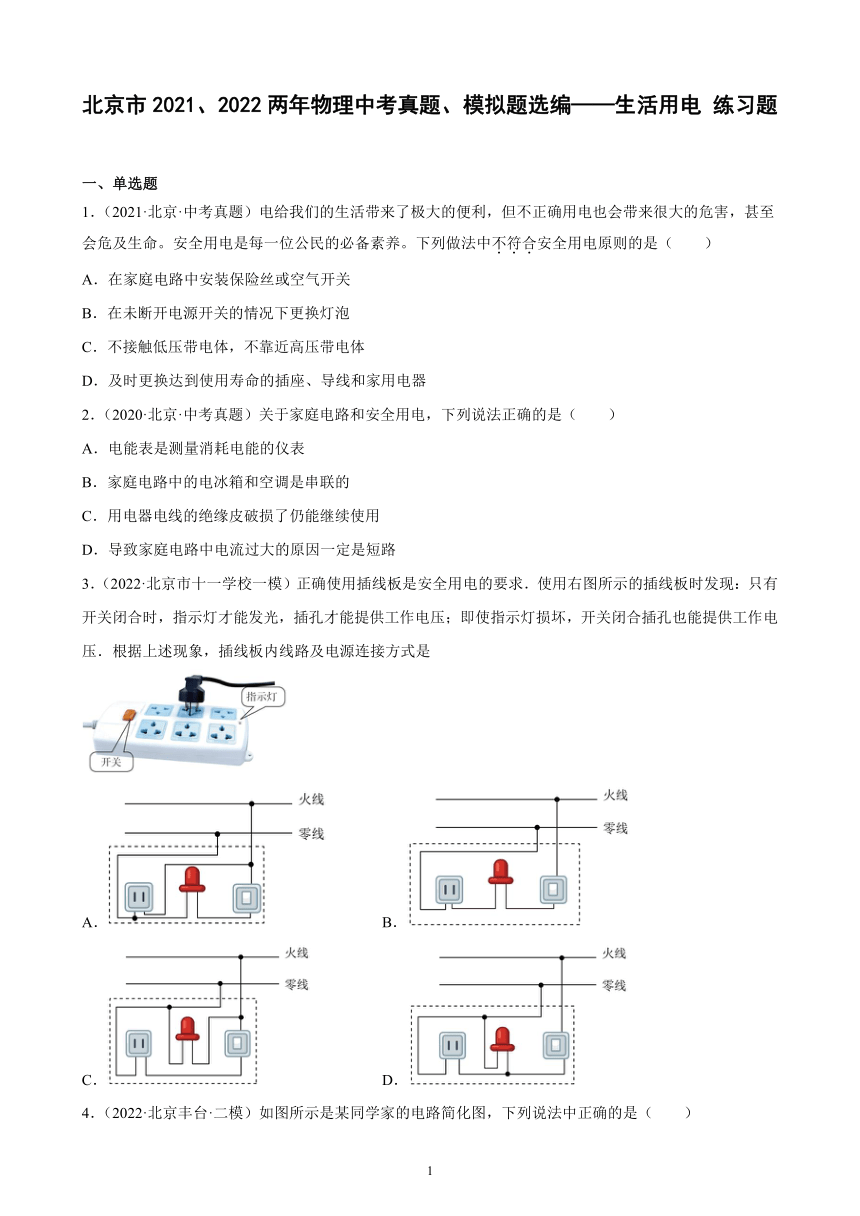 北京市 2021、2022 两年物理中考真题、模拟题选编——生活用电 练习题

一、单选题

1.（2021·北京·中考真题）电给我们的生活带来了极大的便利，但不正确用电也会带来很大的危害，甚至会危及生命。安全用电是每一位公民的必备素养。下列做法中不符合安全用电原则的是（　　）

A．在家庭电路中安装保险丝或空气开关

B．在未断开电源开关的情况下更换灯泡

C．不接触低压带电体，不靠近高压带电体

D．及时更换达到使用寿命的插座、导线和家用电器

2.（2020·北京·中考真题）关于家庭电路和安全用电，下列说法正确的是（　　）

A．电能表是测量消耗电能的仪表

B．家庭电路中的电冰箱和空调是串联的

C．用电器电线的绝缘皮破损了仍能继续使用

D．导致家庭电路中电流过大的原因一定是短路

3.（2022·北京市十一学校一模）正确使用插线板是安全用电的要求．使用右图所示的插线板时发现：只有开关闭合时，指示灯才能发光，插孔才能提供工作电压；即使指示灯损坏，开关闭合插孔也能提供工作电压．根据上述现象，插线板内线路及电源连接方式是

指示灯

开关

火线
零线
A．

火线
零线
B．

火线
零线
C．

火线
零线
D．

4.（2022·北京丰台·二模）如图所示是某同学家的电路简化图，下列说法中正确的是（　　）

1